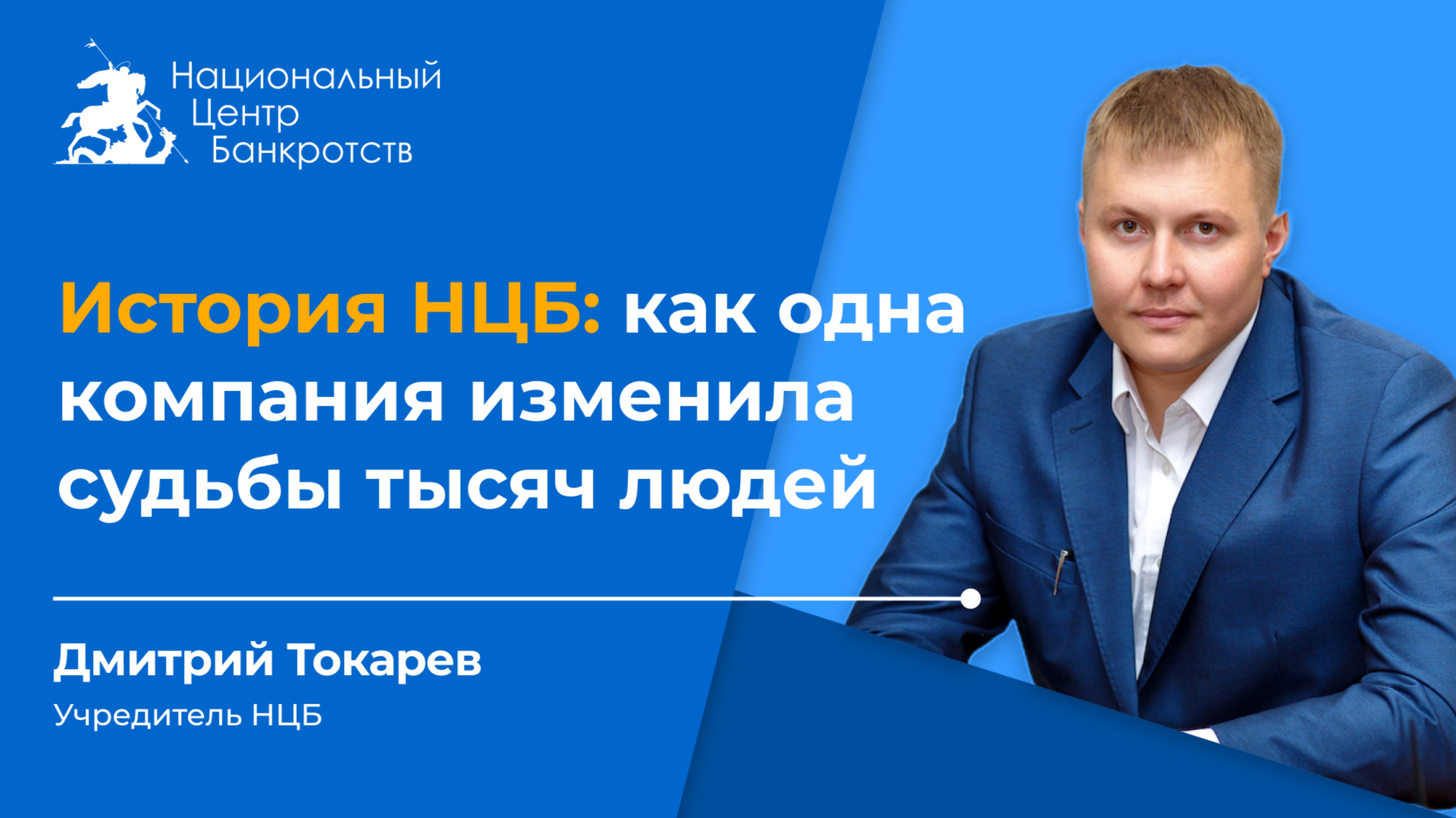 Национальный
Центр
Банкротств

История НЦБ: как одна компания изменила судьбы тысяч людей

Дмитрий Токарев
Учредитель НЦБ